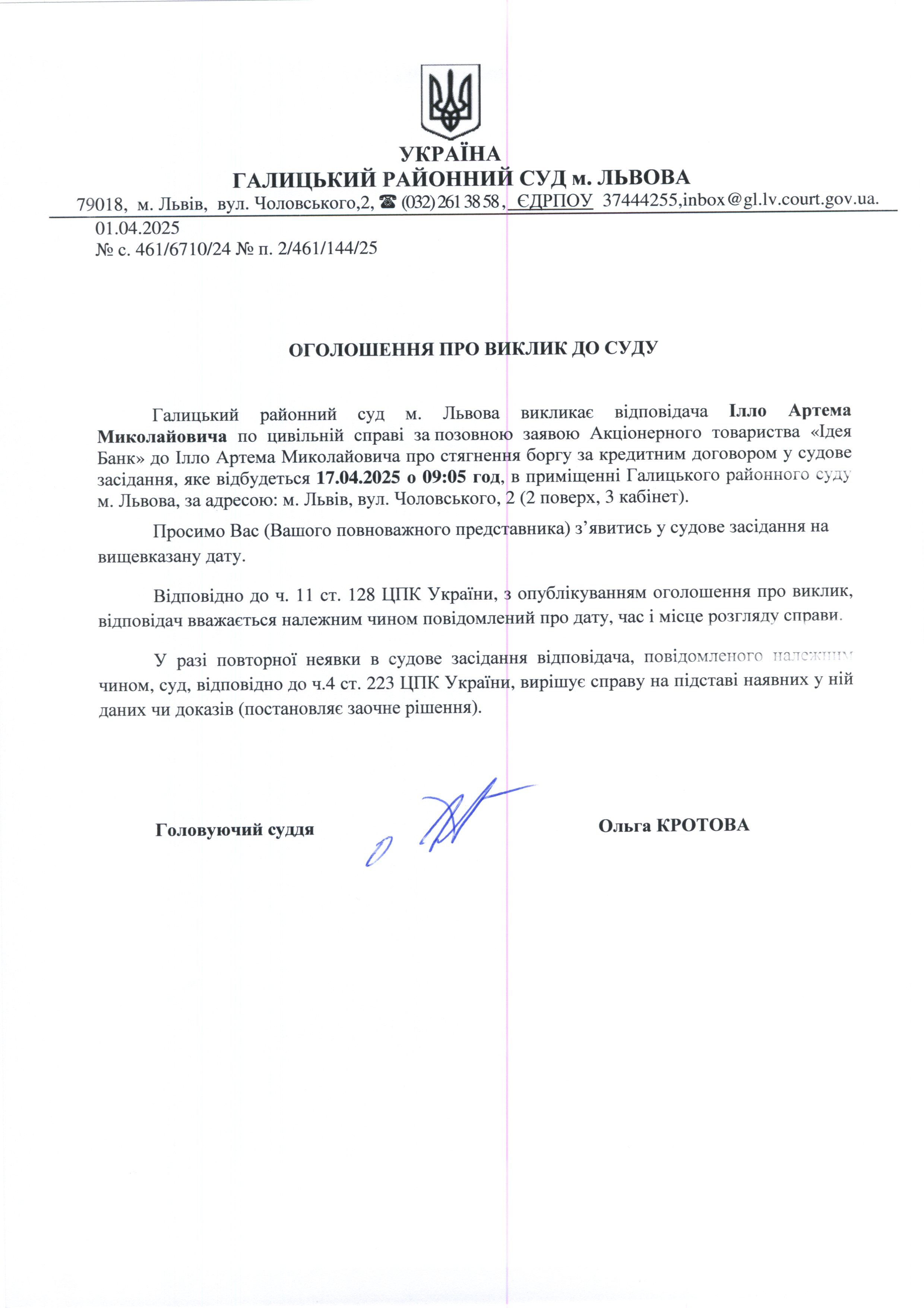 УКРАЇНА
ГАЛИЦЬКИЙ РАЙОННИЙ СУД м. ЛЬВОВА
79018, м. Львів, вул. Чоловського,2, ☎ (032) 261 38 58, ЄДРПОУ 37444255,inbox@gl.lv.court.gov.ua.

01.04.2025
№ с. 461/6710/24 № п. 2/461/144/25

ОГОЛОШЕННЯ ПРО ВИКЛИК ДО СУДУ

Галицький районний суд м. Львова викликає відповідача Ілло Артема Миколайовича по цивільній справі за позовною заявою Акціонерного товариства «Ідея Банк» до Ілло Артема Миколайовича про стягнення боргу за кредитним договором у судове засідання, яке відбудеться 17.04.2025 о 09:05 год, в приміщенні Галицького районного суду м. Львова, за адресою: м. Львів, вул. Чоловського, 2 (2 поверх, 3 кабінет).

Просимо Вас (Вашого повноважного представника) з’явитись у судове засідання на вищевказану дату.

Відповідно до ч. 11 ст. 128 ЦПК України, з опублікуванням оголошення про виклик, відповідач вважається належним чином повідомлений про дату, час і місце розгляду справи.

У разі повторної неявки в судове засідання відповідача, повідомленого належним чином, суд, відповідно до ч.4 ст. 223 ЦПК України, вирішує справу на підставі наявних у ній даних чи доказів (постановляє заочне рішення).

Головуючий суддя

Ольга КРОТОВА